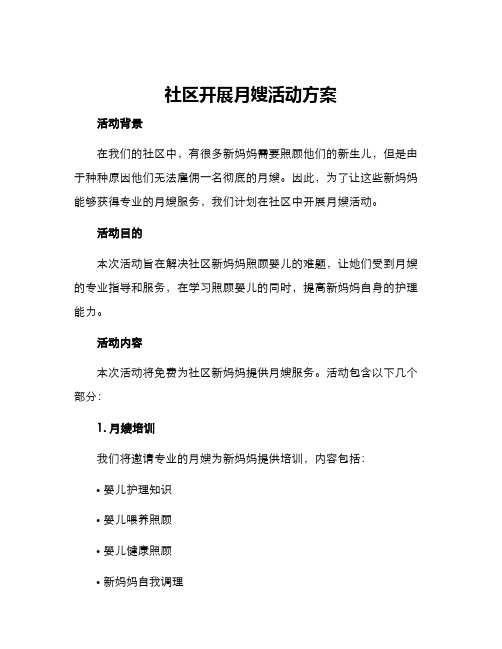 社区开展月嫂活动方案

活动背景

在我们的社区中，有很多新妈妈需要照顾他们的新生儿，但是由于种种原因他们无法雇佣一名彻底的月嫂。因此，为了让这些新妈妈能够获得专业的月嫂服务，我们计划在社区中开展月嫂活动。

活动目的

本次活动旨在解决社区新妈妈照顾婴儿的难题，让她们受到月嫂的专业指导和服务，在学习照顾婴儿的同时，提高新妈妈自身的护理能力。

活动内容

本次活动将免费为社区新妈妈提供月嫂服务。活动包含以下几个部分：

1. 月嫂培训

我们将邀请专业的月嫂为新妈妈提供培训，内容包括：

• 婴儿护理知识

• 婴儿喂养照顾

• 婴儿健康照顾

• 新妈妈自我调理